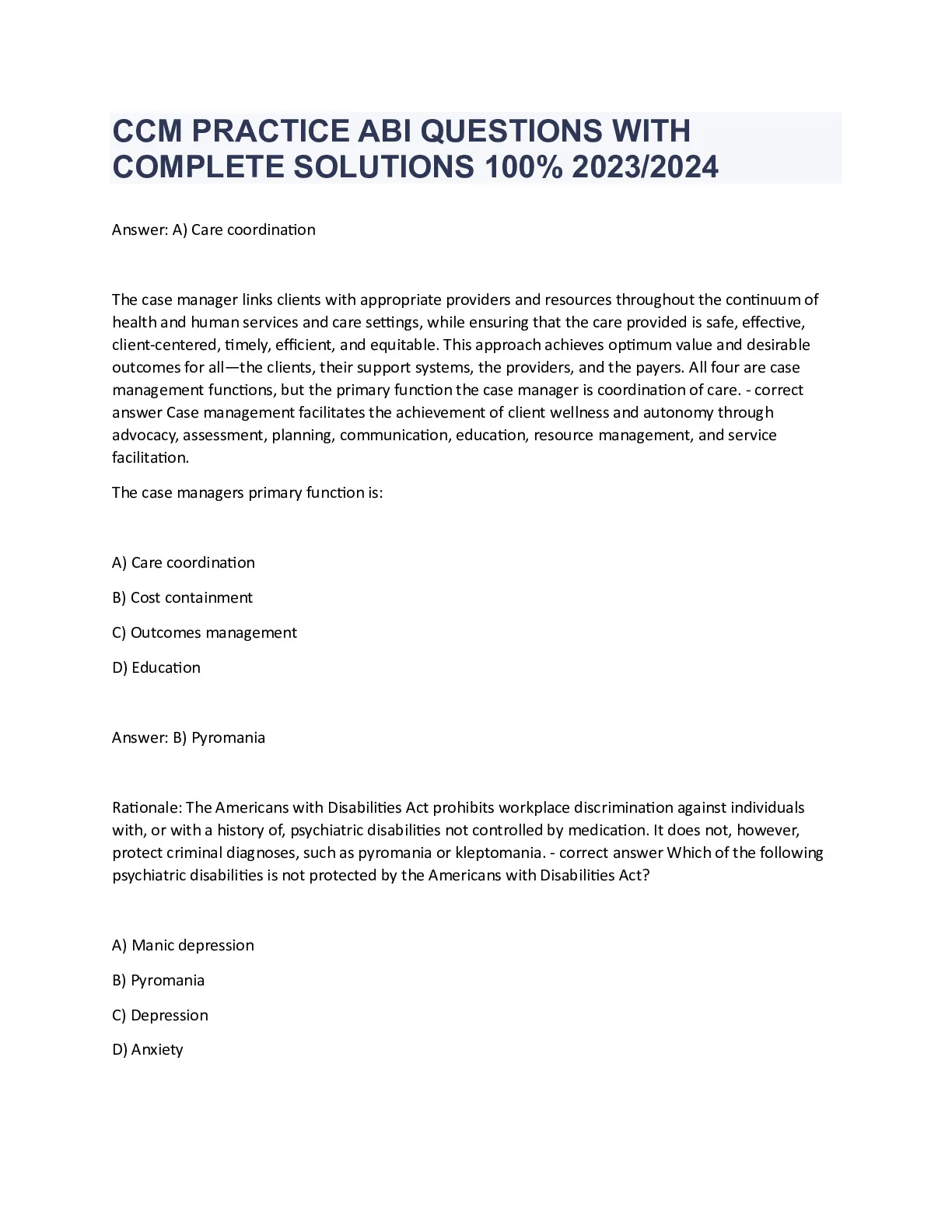 CCM PRACTICE ABI QUESTIONS WITH COMPLETE SOLUTIONS 100% 2023/2024

Answer: A) Care coordination

The case manager links clients with appropriate providers and resources throughout the continuum of health and human services and care settings, while ensuring that the care provided is safe, effective, client-centered, timely, efficient, and equitable. This approach achieves optimum value and desirable outcomes for all—the clients, their support systems, the providers, and the payers. All four are case management functions, but the primary function the case manager is coordination of care. - correct answer Case management facilitates the achievement of client wellness and autonomy through advocacy, assessment, planning, communication, education, resource management, and service facilitation.

The case managers primary function is:

A) Care coordination

B) Cost containment

C) Outcomes management

D) Education

Answer: B) Pyromania

Rationale: The Americans with Disabilities Act prohibits workplace discrimination against individuals with, or with a history of, psychiatric disabilities not controlled by medication. It does not, however, protect criminal diagnoses, such as pyromania or kleptomania. - correct answer Which of the following psychiatric disabilities is not protected by the Americans with Disabilities Act?

A) Manic depression

B) Pyromania

C) Depression

D) Anxiety